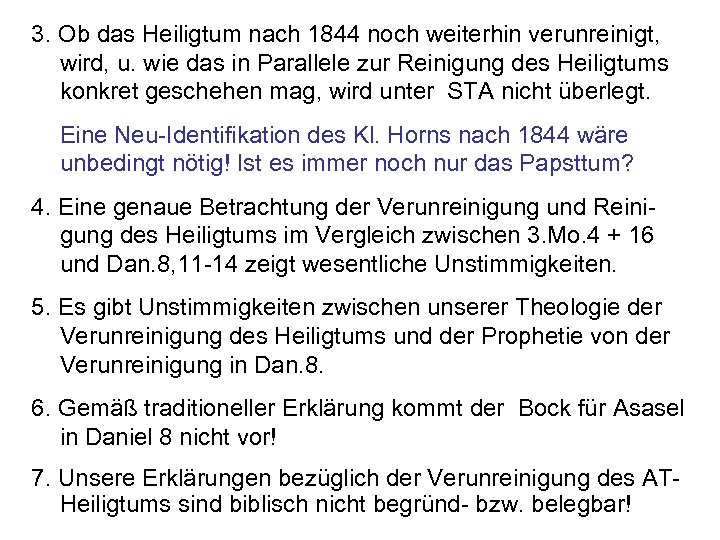 3. Ob das Heiligtum nach 1844 noch weiterhin verunreinigt, wird, u. wie das in Parallele zur Reinigung des Heiligtums konkret geschehen mag, wird unter STA nicht überlegt.

Eine Neu-Identifikation des Kl. Horns nach 1844 wäre unbedingt nötig! Ist es immer noch nur das Papsttum?

4. Eine genaue Betrachtung der Verunreinigung und Reinigung des Heiligtums im Vergleich zwischen 3.Mo.4 + 16 und Dan.8,11-14 zeigt wesentliche Unstimmigkeiten.

5. Es gibt Unstimmigkeiten zwischen unserer Theologie der Verunreinigung des Heiligtums und der Prophetie von der Verunreinigung in Dan.8.

6. Gemäß traditioneller Erklärung kommt der Bock für Asasel in Daniel 8 nicht vor!

7. Unsere Erklärungen bezüglich der Verunreinigung des AT-Heiligtums sind biblisch nicht begründ- bzw. belegbar!